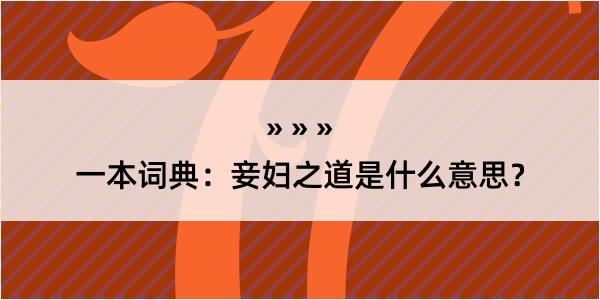 » » »

一本词典：妾妇之道是什么意思？